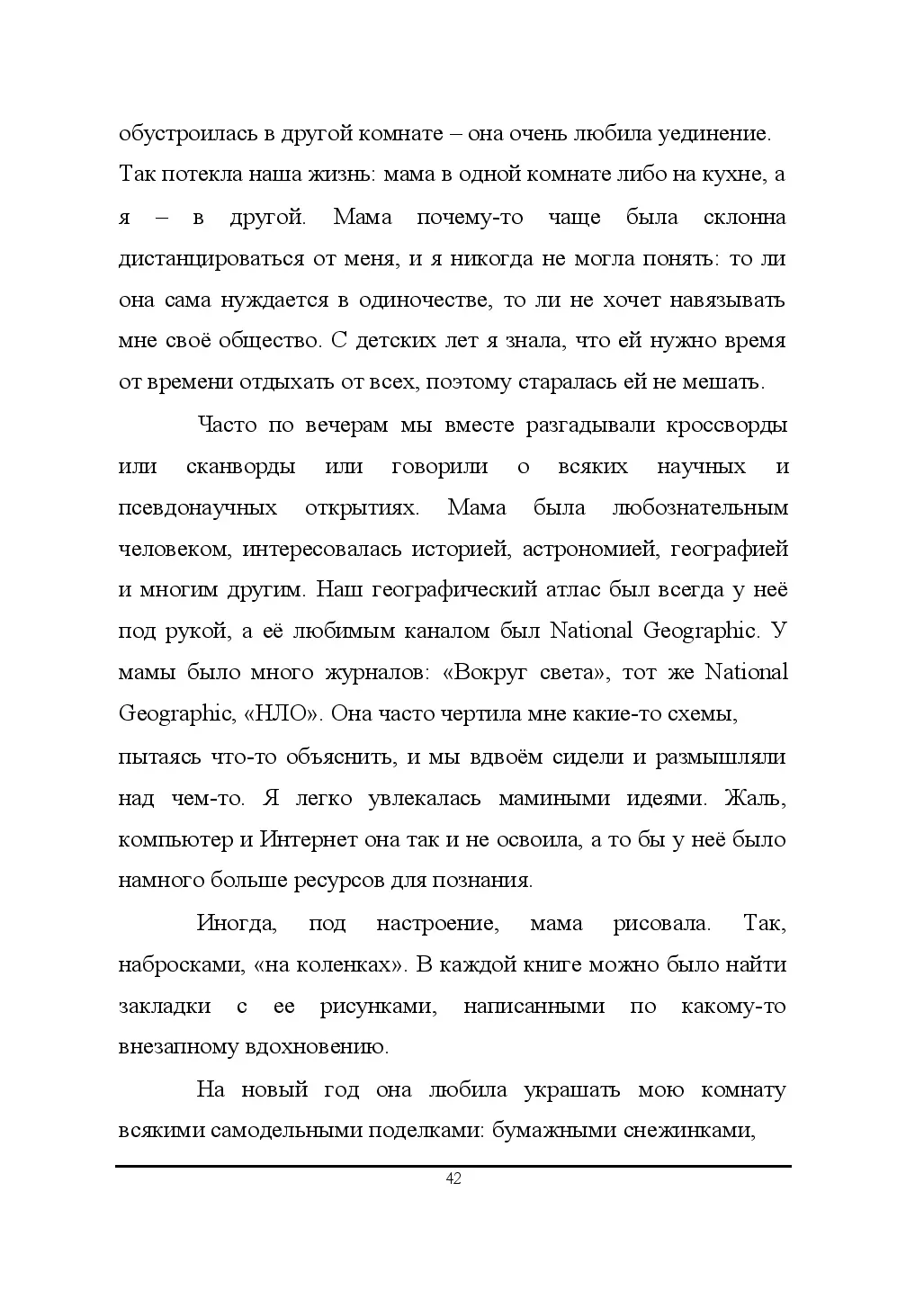 обустроилась в другой комнате – она очень любила уединение. Так потекла наша жизнь: мама в одной комнате либо на кухне, а я – в другой. Мама почему-то чаще была склонна дистанцироваться от меня, и я никогда не могла понять: то ли она сама нуждается в одиночестве, то ли не хочет навязывать мне своё общество. С детских лет я знала, что ей нужно время от времени отдыхать от всех, поэтому старалась ей не мешать.

Часто по вечерам мы вместе разгадывали кроссворды или сканворды или говорили о всяких научных и псевдонаучных открытиях. Мама была любознательным человеком, интересовалась историей, астрономией, географией и многим другим. Наш географический атлас был всегда у неё под рукой, а её любимым каналом был National Geographic. У мамы было много журналов: «Вокруг света», тот же National Geographic, «НЛО». Она часто чертила мне какие-то схемы,
пытаясь что-то объяснить, и мы вдвоём сидели и размышляли над чем-то. Я легко увлекалась мамиными идеями. Жаль, компьютер и Интернет она так и не освоила, а то бы у неё было намного больше ресурсов для познания.

Иногда, под настроение, мама рисовала. Так, набросками, «на коленках». В каждой книге можно было найти закладки с ее рисунками, написанными по какому-то внезапному вдохновению.

На новый год она любила украшать мою комнату всякими самодельными поделками: бумажными снежинками,

42